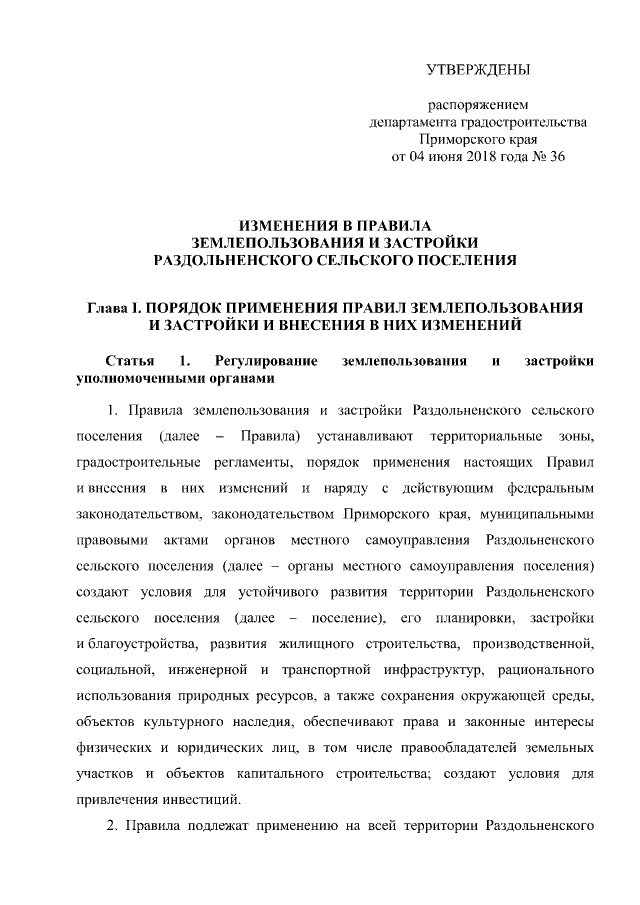 УТВЕРЖДЕНЫ

распоряжением
департамента градостроительства
Приморского края
от 04 июня 2018 года № 36

ИЗМЕНЕНИЯ В ПРАВИЛА
ЗЕМЛЕПОЛЬЗОВАНИЯ И ЗАСТРОЙКИ
РАЗДОЛЬНЕНСКОГО СЕЛЬСКОГО ПОСЕЛЕНИЯ

Глава I. ПОРЯДОК ПРИМЕНЕНИЯ ПРАВИЛ ЗЕМЛЕПОЛЬЗОВАНИЯ
И ЗАСТРОЙКИ И ВНЕСЕНИЯ В НИХ ИЗМЕНЕНИЙ

Статья 1. Регулирование землепользования и застройки уполномоченными органами

1. Правила землепользования и застройки Раздольненского сельского поселения (далее – Правила) устанавливают территориальные зоны, градостроительные регламенты, порядок применения настоящих Правил и внесения в них изменений и наряду с действующим федеральным законодательством, законодательством Приморского края, муниципальными правовыми актами органов местного самоуправления Раздольненского сельского поселения (далее – органы местного самоуправления поселения) создают условия для устойчивого развития территории Раздольненского сельского поселения (далее – поселение), его планировки, застройки и благоустройства, развития жилищного строительства, производственной, социальной, инженерной и транспортной инфраструктур, рационального использования природных ресурсов, а также сохранения окружающей среды, объектов культурного наследия, обеспечивают права и законные интересы физических и юридических лиц, в том числе правообладателей земельных участков и объектов капитального строительства; создают условия для привлечения инвестиций.

2. Правила подлежат применению на всей территории Раздольненского